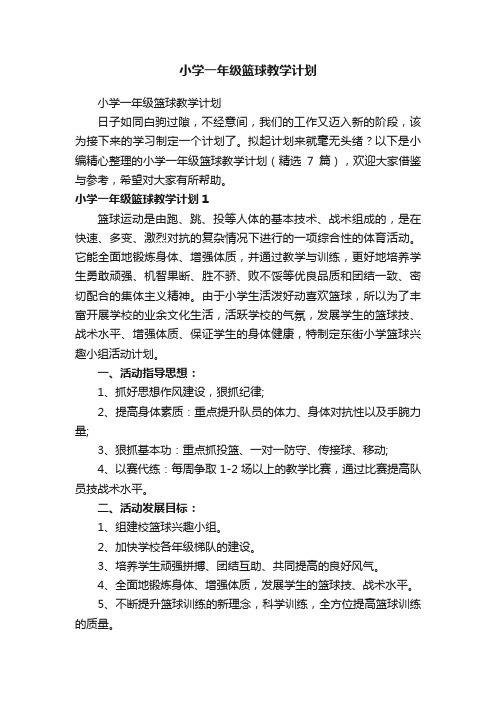 小学一年级篮球教学计划

小学一年级篮球教学计划

日子如同白驹过隙，不经意间，我们的工作又迈入新的阶段，该为接下来的学习制定一个计划了。拟起计划来就毫无头绪？以下是小编精心整理的小学一年级篮球教学计划（精选 7 篇），欢迎大家借鉴与参考，希望对大家有所帮助。

小学一年级篮球教学计划 1

篮球运动是由跑、跳、投等人体的基本技术、战术组成的，是在快速、多变、激烈对抗的复杂情况下进行的一项综合性的体育活动。它能全面地锻炼身体、增强体质，并通过教学与训练，更好地培养学生勇敢顽强、机智果断、胜不骄、败不馁等优良品质和团结一致、密切配合的集体主义精神。由于小学生活泼好动喜欢篮球，所以为了丰富开展学校的业余文化生活，活跃学校的气氛，发展学生的篮球技、战术水平、增强体质、保证学生的身体健康，特制定东街小学篮球兴趣小组活动计划。

一、活动指导思想：

1、抓好思想作风建设，狠抓纪律;

2、提高身体素质：重点提升队员的体力、身体对抗性以及手腕力量;

3、狠抓基本功：重点抓投篮、一对一防守、传接球、移动;

4、以赛代练：每周争取 1-2 场以上的教学比赛，通过比赛提高队员技战术水平。

二、活动发展目标：

1、组建校篮球兴趣小组。

2、加快学校各年级梯队的建设。

3、培养学生顽强拼搏、团结互助、共同提高的良好风气。

4、全面地锻炼身体、增强体质，发展学生的篮球技、战术水平。

5、不断提升篮球训练的新理念，科学训练，全方位提高篮球训练的质量。